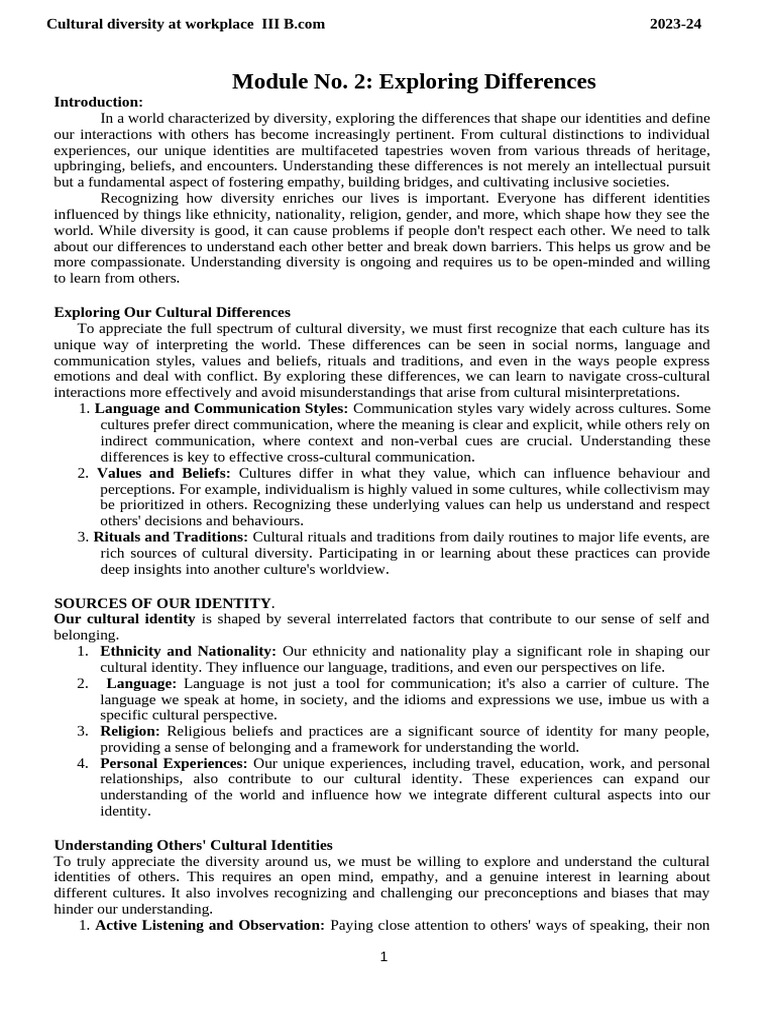 Cultural diversity at workplace III B.com 2023-24

Module No. 2: Exploring Differences

Introduction:

In a world characterized by diversity, exploring the differences that shape our identities and define our interactions with others has become increasingly pertinent. From cultural distinctions to individual experiences, our unique identities are multifaceted tapestries woven from various threads of heritage, upbringing, beliefs, and encounters. Understanding these differences is not merely an intellectual pursuit but a fundamental aspect of fostering empathy, building bridges, and cultivating inclusive societies.

Recognizing how diversity enriches our lives is important. Everyone has different identities influenced by things like ethnicity, nationality, religion, gender, and more, which shape how they see the world. While diversity is good, it can cause problems if people don't respect each other. We need to talk about our differences to understand each other better and break down barriers. This helps us grow and be more compassionate. Understanding diversity is ongoing and requires us to be open-minded and willing to learn from others.

Exploring Our Cultural Differences

To appreciate the full spectrum of cultural diversity, we must first recognize that each culture has its unique way of interpreting the world. These differences can be seen in social norms, language and communication styles, values and beliefs, rituals and traditions, and even in the ways people express emotions and deal with conflict. By exploring these differences, we can learn to navigate cross-cultural interactions more effectively and avoid misunderstandings that arise from cultural misinterpretations.

1. Language and Communication Styles: Communication styles vary widely across cultures. Some cultures prefer direct communication, where the meaning is clear and explicit, while others rely on indirect communication, where context and non-verbal cues are crucial. Understanding these differences is key to effective cross-cultural communication.
2. Values and Beliefs: Cultures differ in what they value, which can influence behaviour and perceptions. For example, individualism is highly valued in some cultures, while collectivism may be prioritized in others. Recognizing these underlying values can help us understand and respect others' decisions and behaviours.
3. Rituals and Traditions: Cultural rituals and traditions from daily routines to major life events, are rich sources of cultural diversity. Participating in or learning about these practices can provide deep insights into another culture's worldview.

SOURCES OF OUR IDENTITY.

Our cultural identity is shaped by several interrelated factors that contribute to our sense of self and belonging.

1. Ethnicity and Nationality: Our ethnicity and nationality play a significant role in shaping our cultural identity. They influence our language, traditions, and even our perspectives on life.
2. Language: Language is not just a tool for communication; it's also a carrier of culture. The language we speak at home, in society, and the idioms and expressions we use, imbue us with a specific cultural perspective.
3. Religion: Religious beliefs and practices are a significant source of identity for many people, providing a sense of belonging and a framework for understanding the world.
4. Personal Experiences: Our unique experiences, including travel, education, work, and personal relationships, also contribute to our cultural identity. These experiences can expand our understanding of the world and influence how we integrate different cultural aspects into our identity.

Understanding Others' Cultural Identities

To truly appreciate the diversity around us, we must be willing to explore and understand the cultural identities of others. This requires an open mind, empathy, and a genuine interest in learning about different cultures. It also involves recognizing and challenging our preconceptions and biases that may hinder our understanding.

1. Active Listening and Observation: Paying close attention to others' ways of speaking, their non

1